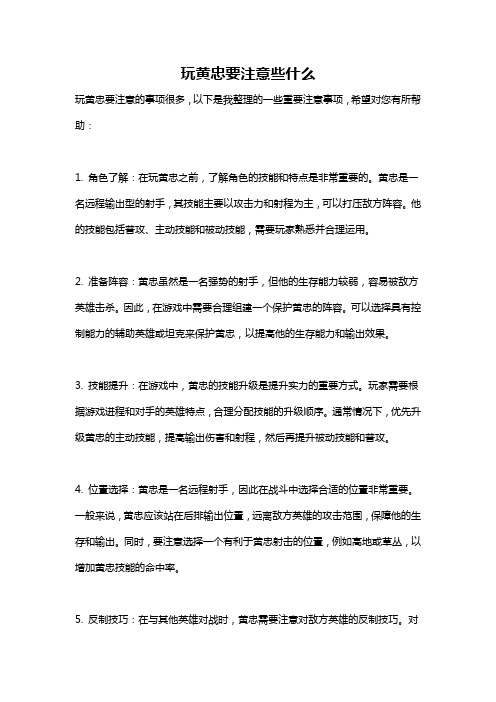 玩黄忠要注意些什么

玩黄忠要注意的事项很多，以下是我整理的一些重要注意事项，希望对您有所帮助：

1. 角色了解：在玩黄忠之前，了解角色的技能和特点是非常重要的。黄忠是一名远程输出型的射手，其技能主要以攻击力和射程为主，可以打压敌方阵容。他的技能包括普攻、主动技能和被动技能，需要玩家熟悉并合理运用。

2. 准备阵容：黄忠虽然是一名强势的射手，但他的生存能力较弱，容易被敌方英雄击杀。因此，在游戏中需要合理组建一个保护黄忠的阵容。可以选择具有控制能力的辅助英雄或坦克来保护黄忠，以提高他的生存能力和输出效果。

3. 技能提升：在游戏中，黄忠的技能升级是提升实力的重要方式。玩家需要根据游戏进程和对手的英雄特点，合理分配技能的升级顺序。通常情况下，优先升级黄忠的主动技能，提高输出伤害和射程，然后再提升被动技能和普攻。

4. 位置选择：黄忠是一名远程射手，因此在战斗中选择合适的位置非常重要。一般来说，黄忠应该站在后排输出位置，远离敌方英雄的攻击范围，保障他的生存和输出。同时，要注意选择一个有利于黄忠射击的位置，例如高地或草丛，以增加黄忠技能的命中率。

5. 反制技巧：在与其他英雄对战时，黄忠需要注意对敌方英雄的反制技巧。对